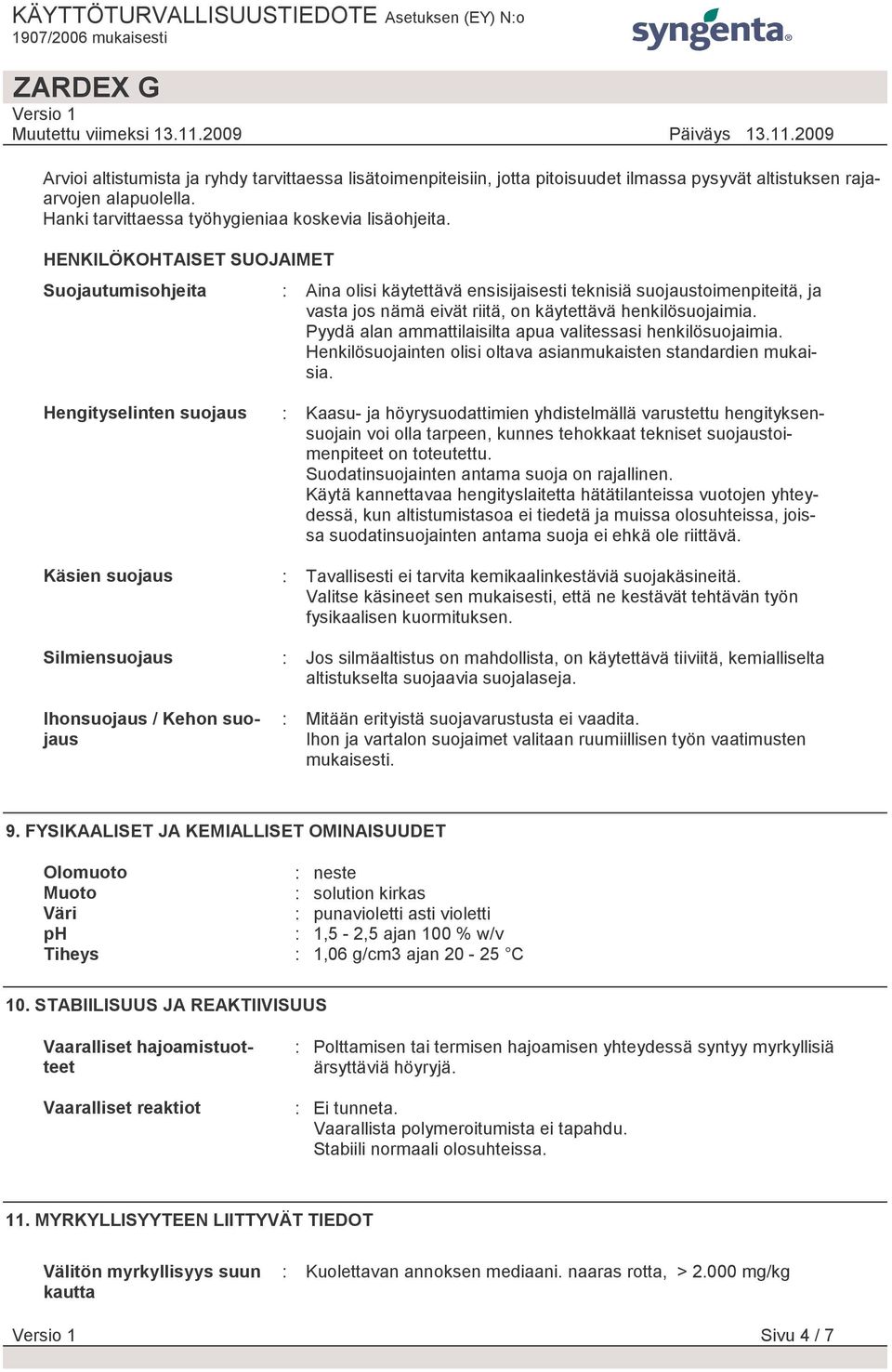 KÄYTTÖTURVALLISUUSTIEDOTE Asetuksen (EY) N:o 1907/2006 mukaisesti

syngenta®

ZARDEX G

Versio 1
Muutettu viimeksi 13.11.2009 Päiväys 13.11.2009

Arvioi altistumista ja ryhdy tarvittaessa lisätoimenpiteisiin, jotta pitoisuudet ilmassa pysyvät altistuksen raja-arvojen alapuolella.
Hanki tarvittaessa työhygieniaa koskevia lisäohjeita.

HENKILÖKOHTAISET SUOJAIMET

Suojautumisohjeita : Aina olisi käytettävä ensisijaisesti teknisiä suojaustoimenpiteitä, ja vasta jos nämä eivät riitä, on käytettävä henkilösuojaimia. Pyydä alan ammattilaisilta apua valitessasi henkilösuojaimia. Henkilösuojainten olisi oltava asianmukaisten standardien mukaisia.

Hengityselinten suojaus : Kaasu- ja höyrysuodattimien yhdistelmällä varustettu hengityksensuojain voi olla tarpeen, kunnes tehokkaat tekniset suojaustoimenpiteet on toteutettu.
Suodatinsuojainten antama suoja on rajallinen.
Käytä kannettavaa hengityslaitetta hätätilanteissa vuotojen yhteydessä, kun altistumistasoa ei tiedetä ja muissa olosuhteissa, joissa suodatinsuojainten antama suoja ei ehkä ole riittävä.

Käsien suojaus : Tavallisesti ei tarvita kemikaalinkestäviä suojakäsineitä.
Valitse käsineet sen mukaisesti, että ne kestävät tehtävän työn fysikaalisen kuormituksen.

Silmiensuojaus : Jos silmäaltistus on mahdollista, on käytettävä tiiviitä, kemialliselta altistukselta suojaavia suojalaseja.

Ihonsuojaus / Kehon suojaus : Mitään erityistä suojavarustusta ei vaadita.
Ihon ja vartalon suojaimet valitaan ruumiillisen työn vaatimusten mukaisesti.

9. FYSIKAALISET JA KEMIALLISET OMINAISUUDET

Olomuoto : neste
Muoto : solution kirkas
Väri : punavioletti asti violetti
pH : 1,5 - 2,5 ajan 100 % w/v
Tiheys : 1,06 g/cm3 ajan 20 - 25 °C

10. STABIILISUUS JA REAKTIIVISUUS

Vaaralliset hajoamistuotteet : Polttamisen tai termisen hajoamisen yhteydessä syntyy myrkyllisiä ärsyttäviä höyryjä.

Vaaralliset reaktiot : Ei tunneta.
Vaarallista polymeroitumista ei tapahdu.
Stabiili normaali olosuhteissa.

11. MYRKYLLISYYTEEN LIITTYVÄT TIEDOT

Välitön myrkyllisyys suun kautta : Kuolettavan annoksen mediaani. naaras rotta, > 2.000 mg/kg

Versio 1 Sivu 4 / 7